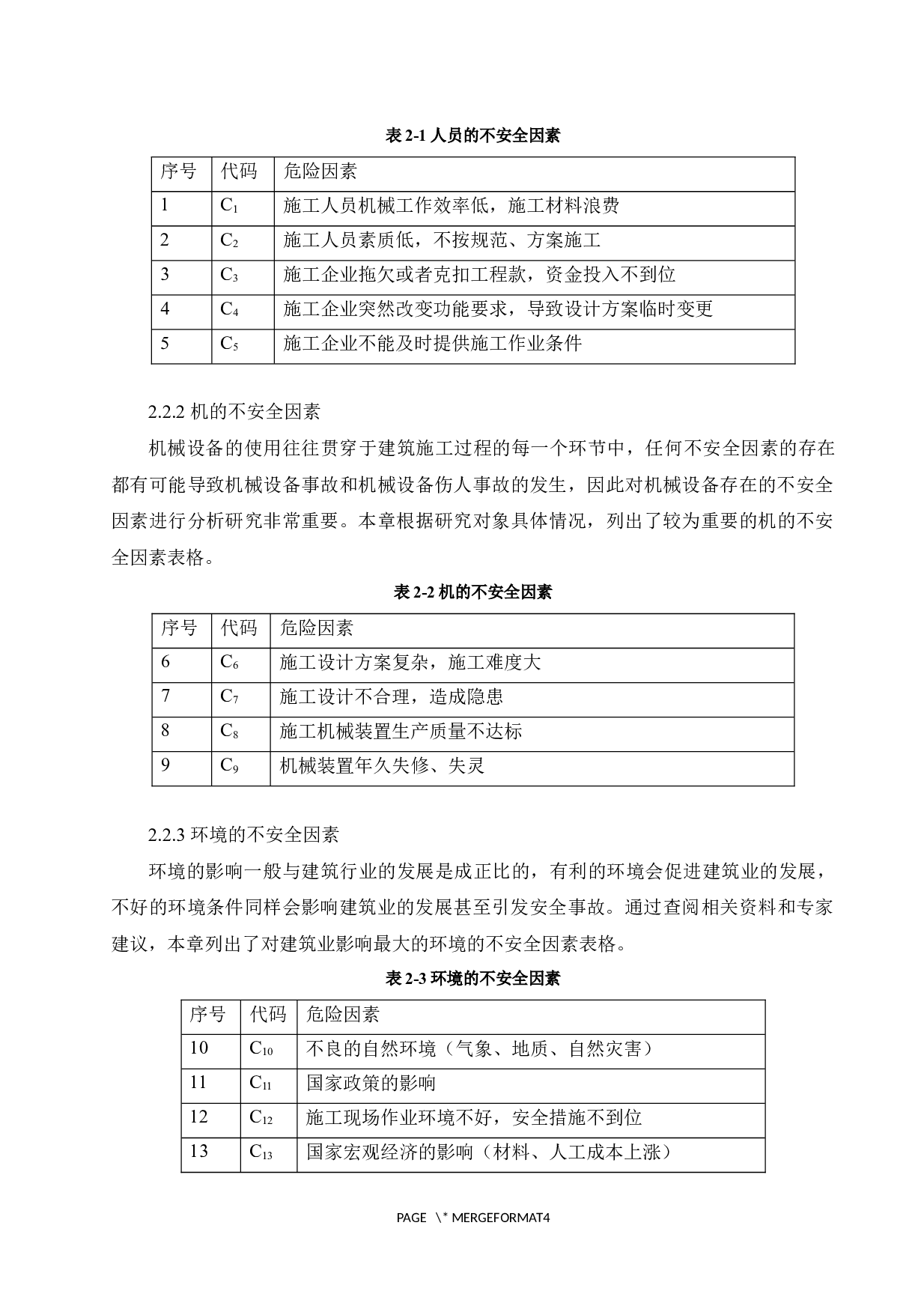 表 2-1 人员的不安全因素

| 序号 | 代码 | 危险因素 |
|---|---|---|
| 1 | $C_1$ | 施工人员机械工作效率低，施工材料浪费 |
| 2 | $C_2$ | 施工人员素质低，不按规范、方案施工 |
| 3 | $C_3$ | 施工企业拖欠或者克扣工程款，资金投入不到位 |
| 4 | $C_4$ | 施工企业突然改变功能要求，导致设计方案临时变更 |
| 5 | $C_5$ | 施工企业不能及时提供施工作业条件 |

2.2.2 机的不安全因素

机械设备的使用往往贯穿于建筑施工过程的每一个环节中，任何不安全因素的存在都有可能导致机械设备事故和机械设备伤人事故的发生，因此对机械设备存在的不安全因素进行分析研究非常重要。本章根据研究对象具体情况，列出了较为重要的机的不安全因素表格。

表 2-2 机的不安全因素

| 序号 | 代码 | 危险因素 |
|---|---|---|
| 6 | $C_6$ | 施工设计方案复杂，施工难度大 |
| 7 | $C_7$ | 施工设计不合理，造成隐患 |
| 8 | $C_8$ | 施工机械装置生产质量不达标 |
| 9 | $C_9$ | 机械装置年久失修、失灵 |

2.2.3 环境的不安全因素

环境的影响一般与建筑行业的发展是成正比的，有利的环境会促进建筑业的发展，不好的环境条件同样会影响建筑业的发展甚至引发安全事故。通过查阅相关资料和专家建议，本章列出了对建筑业影响最大的环境的不安全因素表格。

表 2-3 环境的不安全因素

| 序号 | 代码 | 危险因素 |
|---|---|---|
| 10 | $C_{10}$ | 不良的自然环境（气象、地质、自然灾害） |
| 11 | $C_{11}$ | 国家政策的影响 |
| 12 | $C_{12}$ | 施工现场作业环境不好，安全措施不到位 |
| 13 | $C_{13}$ | 国家宏观经济的影响（材料、人工成本上涨） |

PAGE \* MERGEFORMAT4